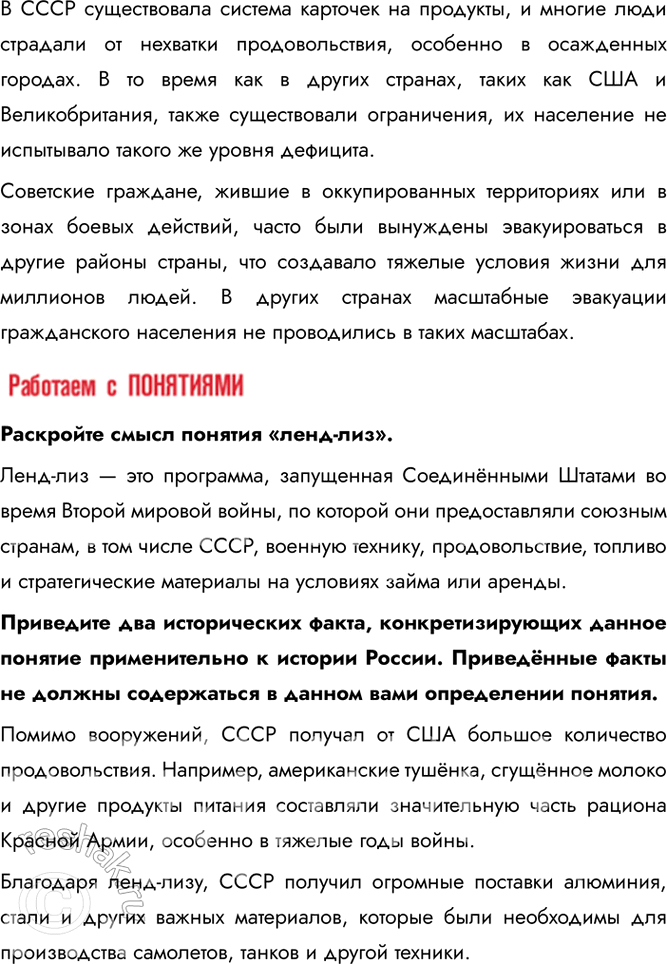 В СССР существовала система карточек на продукты, и многие люди страдали от нехватки продовольствия, особенно в осажденных городах. В то время как в других странах, таких как США и Великобритания, также существовали ограничения, их население не испытывало такого же уровня дефицита.

Советские граждане, жившие в оккупированных территориях или в зонах боевых действий, часто были вынуждены эвакуироваться в другие районы страны, что создавало тяжелые условия жизни для миллионов людей. В других странах масштабные эвакуации гражданского населения не проводились в таких масштабах.

Работаем с ПОНЯТИЯМИ

Раскройте смысл понятия «ленд-лиз».

Ленд-лиз — это программа, запущенная Соединёнными Штатами во время Второй мировой войны, по которой они предоставляли союзным странам, в том числе СССР, военную технику, продовольствие, топливо и стратегические материалы на условиях займа или аренды.

Приведите два исторических факта, конкретизирующих данное понятие применительно к истории России. Приведённые факты не должны содержаться в данном вами определении понятия.

Помимо вооружений, СССР получал от США большое количество продовольствия. Например, американские тушёнка, сгущённое молоко и другие продукты питания составляли значительную часть рациона Красной Армии, особенно в тяжелые годы войны.

Благодаря ленд-лизу, СССР получил огромные поставки алюминия, стали и других важных материалов, которые были необходимы для производства самолетов, танков и другой техники.

reshak.ru